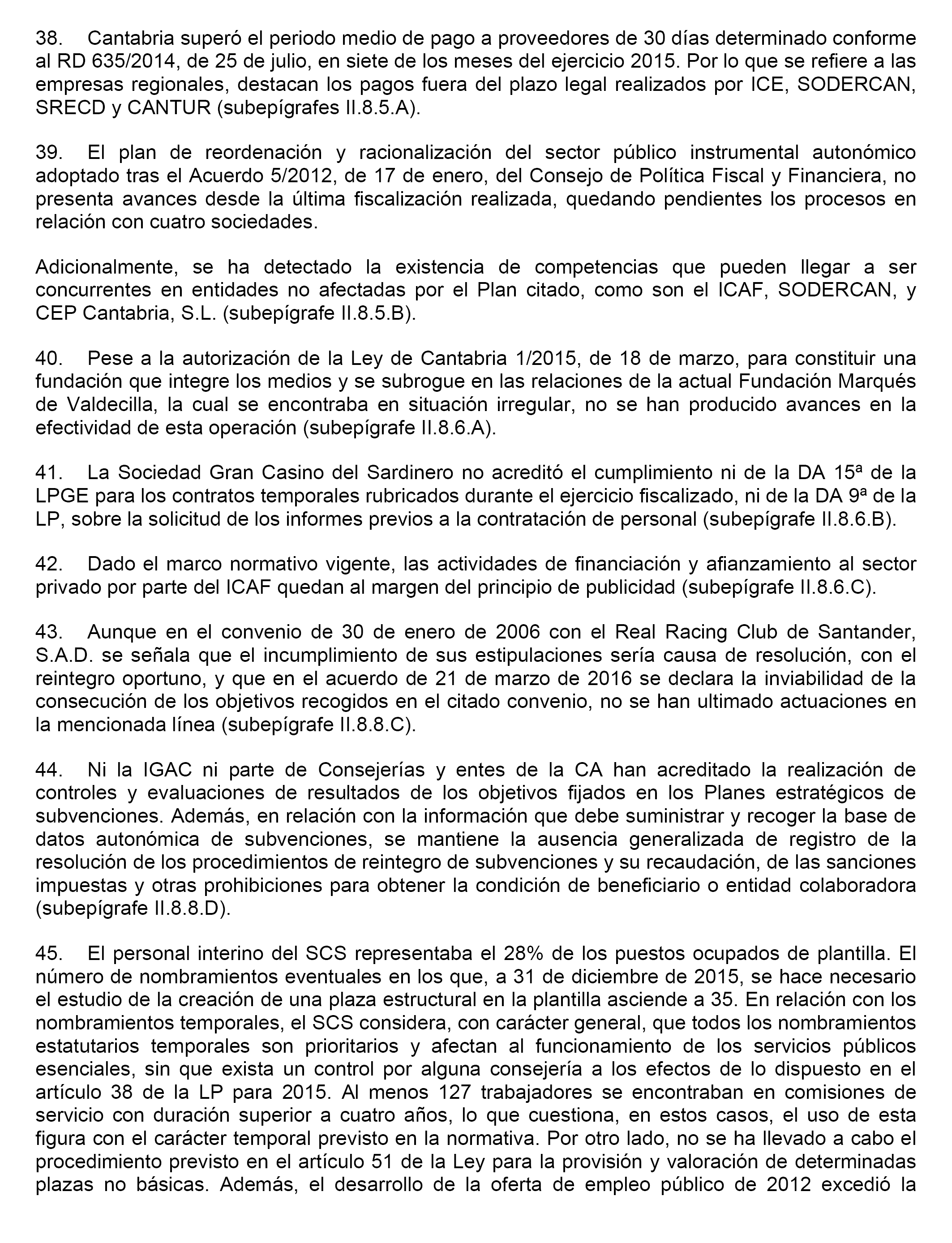 38. Cantabria superó el periodo medio de pago a proveedores de 30 días determinado conforme al RD 635/2014, de 25 de julio, en siete de los meses del ejercicio 2015. Por lo que se refiere a las empresas regionales, destacan los pagos fuera del plazo legal realizados por ICE, SODERCAN, SRECD y CANTUR (subepígrafes II.8.5.A).

39. El plan de reordenación y racionalización del sector público instrumental autonómico adoptado tras el Acuerdo 5/2012, de 17 de enero, del Consejo de Política Fiscal y Financiera, no presenta avances desde la última fiscalización realizada, quedando pendientes los procesos en relación con cuatro sociedades.

Adicionalmente, se ha detectado la existencia de competencias que pueden llegar a ser concurrentes en entidades no afectadas por el Plan citado, como son el ICAF, SODERCAN, y CEP Cantabria, S.L. (subepígrafe II.8.5.B).

40. Pese a la autorización de la Ley de Cantabria 1/2015, de 18 de marzo, para constituir una fundación que integre los medios y se subrogue en las relaciones de la actual Fundación Marqués de Valdecilla, la cual se encontraba en situación irregular, no se han producido avances en la efectividad de esta operación (subepígrafe II.8.6.A).

41. La Sociedad Gran Casino del Sardinero no acreditó el cumplimiento ni de la DA 15ª de la LPGE para los contratos temporales rubricados durante el ejercicio fiscalizado, ni de la DA 9ª de la LP, sobre la solicitud de los informes previos a la contratación de personal (subepígrafe II.8.6.B).

42. Dado el marco normativo vigente, las actividades de financiación y afianzamiento al sector privado por parte del ICAF quedan al margen del principio de publicidad (subepígrafe II.8.6.C).

43. Aunque en el convenio de 30 de enero de 2006 con el Real Racing Club de Santander, S.A.D. se señala que el incumplimiento de sus estipulaciones sería causa de resolución, con el reintegro oportuno, y que en el acuerdo de 21 de marzo de 2016 se declara la inviabilidad de la consecución de los objetivos recogidos en el citado convenio, no se han ultimado actuaciones en la mencionada línea (subepígrafe II.8.8.C).

44. Ni la IGAC ni parte de Consejerías y entes de la CA han acreditado la realización de controles y evaluaciones de resultados de los objetivos fijados en los Planes estratégicos de subvenciones. Además, en relación con la información que debe suministrar y recoger la base de datos autonómica de subvenciones, se mantiene la ausencia generalizada de registro de la resolución de los procedimientos de reintegro de subvenciones y su recaudación, de las sanciones impuestas y otras prohibiciones para obtener la condición de beneficiario o entidad colaboradora (subepígrafe II.8.8.D).

45. El personal interino del SCS representaba el 28% de los puestos ocupados de plantilla. El número de nombramientos eventuales en los que, a 31 de diciembre de 2015, se hace necesario el estudio de la creación de una plaza estructural en la plantilla asciende a 35. En relación con los nombramientos temporales, el SCS considera, con carácter general, que todos los nombramientos estatutarios temporales son prioritarios y afectan al funcionamiento de los servicios públicos esenciales, sin que exista un control por alguna consejería a los efectos de lo dispuesto en el artículo 38 de la LP para 2015. Al menos 127 trabajadores se encontraban en comisiones de servicio con duración superior a cuatro años, lo que cuestiona, en estos casos, el uso de esta figura con el carácter temporal previsto en la normativa. Por otro lado, no se ha llevado a cabo el procedimiento previsto en el artículo 51 de la Ley para la provisión y valoración de determinadas plazas no básicas. Además, el desarrollo de la oferta de empleo público de 2012 excedió la